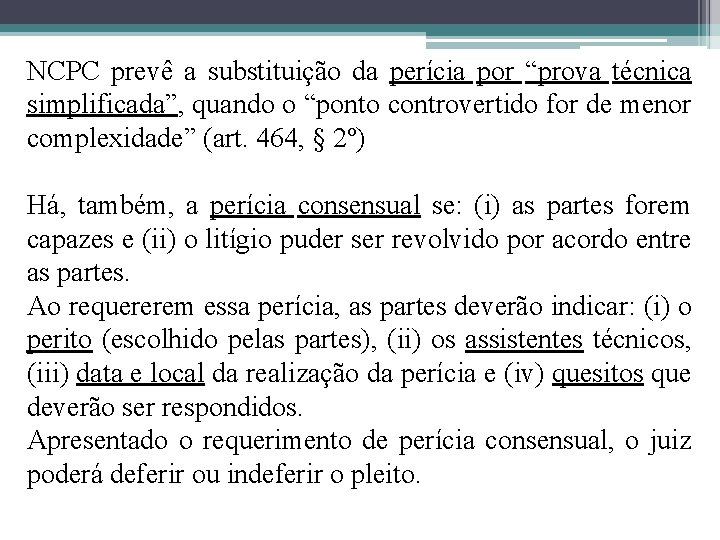 NCPC prevê a substituição da perícia por “prova técnica simplificada”, quando o “ponto controvertido for de menor complexidade” (art. 464, § 2º)

Há, também, a perícia consensual se: (i) as partes forem capazes e (ii) o litígio puder ser revolvido por acordo entre as partes.
Ao requererem essa perícia, as partes deverão indicar: (i) o perito (escolhido pelas partes), (ii) os assistentes técnicos, (iii) data e local da realização da perícia e (iv) quesitos que deverão ser respondidos.
Apresentado o requerimento de perícia consensual, o juiz poderá deferir ou indeferir o pleito.